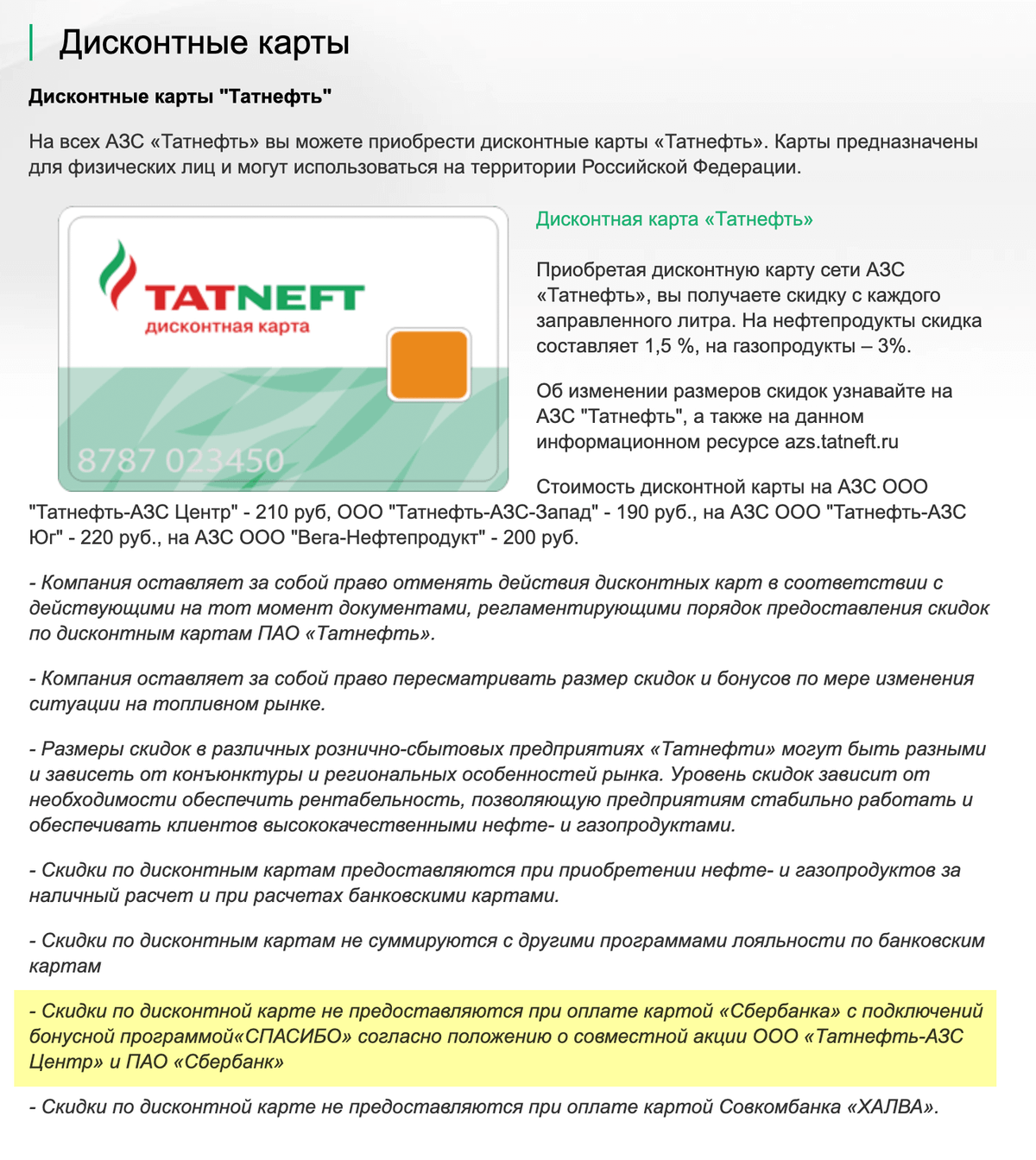 Дисконтные карты

Дисконтные карты "Татнефть"

На всех АЗС «Татнефть» вы можете приобрести дисконтные карты «Татнефть». Карты предназначены для физических лиц и могут использоваться на территории Российской Федерации.

TATNEFT
дисконтная карта
8787 023450

Дисконтная карта «Татнефть»

Приобретая дисконтную карту сети АЗС «Татнефть», вы получаете скидку с каждого заправленного литра. На нефтепродукты скидка составляет 1,5 %, на газопродукты – 3%.

Об изменении размеров скидок узнавайте на АЗС "Татнефть", а также на данном информационном ресурсе azs.tatneft.ru

Стоимость дисконтной карты на АЗС ООО "Татнефть-АЗС Центр" - 210 руб, ООО "Татнефть-АЗС-Запад" - 190 руб., на АЗС ООО "Татнефть-АЗС Юг" - 220 руб., на АЗС ООО "Вега-Нефтепродукт" - 200 руб.

- Компания оставляет за собой право отменять действия дисконтных карт в соответствии с действующими на тот момент документами, регламентирующими порядок предоставления скидок по дисконтным картам ПАО «Татнефть».

- Компания оставляет за собой право пересматривать размер скидок и бонусов по мере изменения ситуации на топливном рынке.

- Размеры скидок в различных рознично-сбытовых предприятиях «Татнефти» могут быть разными и зависеть от конъюнктуры и региональных особенностей рынка. Уровень скидок зависит от необходимости обеспечить рентабельность, позволяющую предприятиям стабильно работать и обеспечивать клиентов высококачественными нефте- и газопродуктами.

- Скидки по дисконтным картам предоставляются при приобретении нефте- и газопродуктов за наличный расчет и при расчетах банковскими картами.

- Скидки по дисконтным картам не суммируются с другими программами лояльности по банковским картам

- Скидки по дисконтной карте не предоставляются при оплате картой «Сбербанка» с подключений бонусной программой«СПАСИБО» согласно положению о совместной акции ООО «Татнефть-АЗС Центр» и ПАО «Сбербанк»

- Скидки по дисконтной карте не предоставляются при оплате картой Совкомбанка «ХАЛВА».